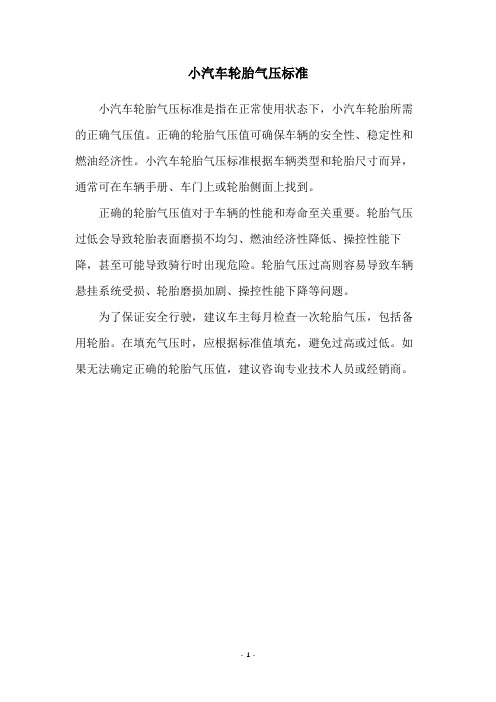 小汽车轮胎气压标准

小汽车轮胎气压标准是指在正常使用状态下，小汽车轮胎所需的正确气压值。正确的轮胎气压值可确保车辆的安全性、稳定性和燃油经济性。小汽车轮胎气压标准根据车辆类型和轮胎尺寸而异，通常可在车辆手册、车门上或轮胎侧面上找到。

正确的轮胎气压值对于车辆的性能和寿命至关重要。轮胎气压过低会导致轮胎表面磨损不均匀、燃油经济性降低、操控性能下降，甚至可能导致骑行时出现危险。轮胎气压过高则容易导致车辆悬挂系统受损、轮胎磨损加剧、操控性能下降等问题。

为了保证安全行驶，建议车主每月检查一次轮胎气压，包括备用轮胎。在填充气压时，应根据标准值填充，避免过高或过低。如果无法确定正确的轮胎气压值，建议咨询专业技术人员或经销商。

- 1 -